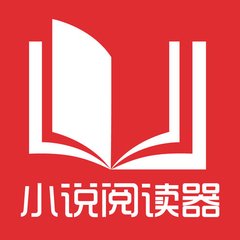 小说阅读器